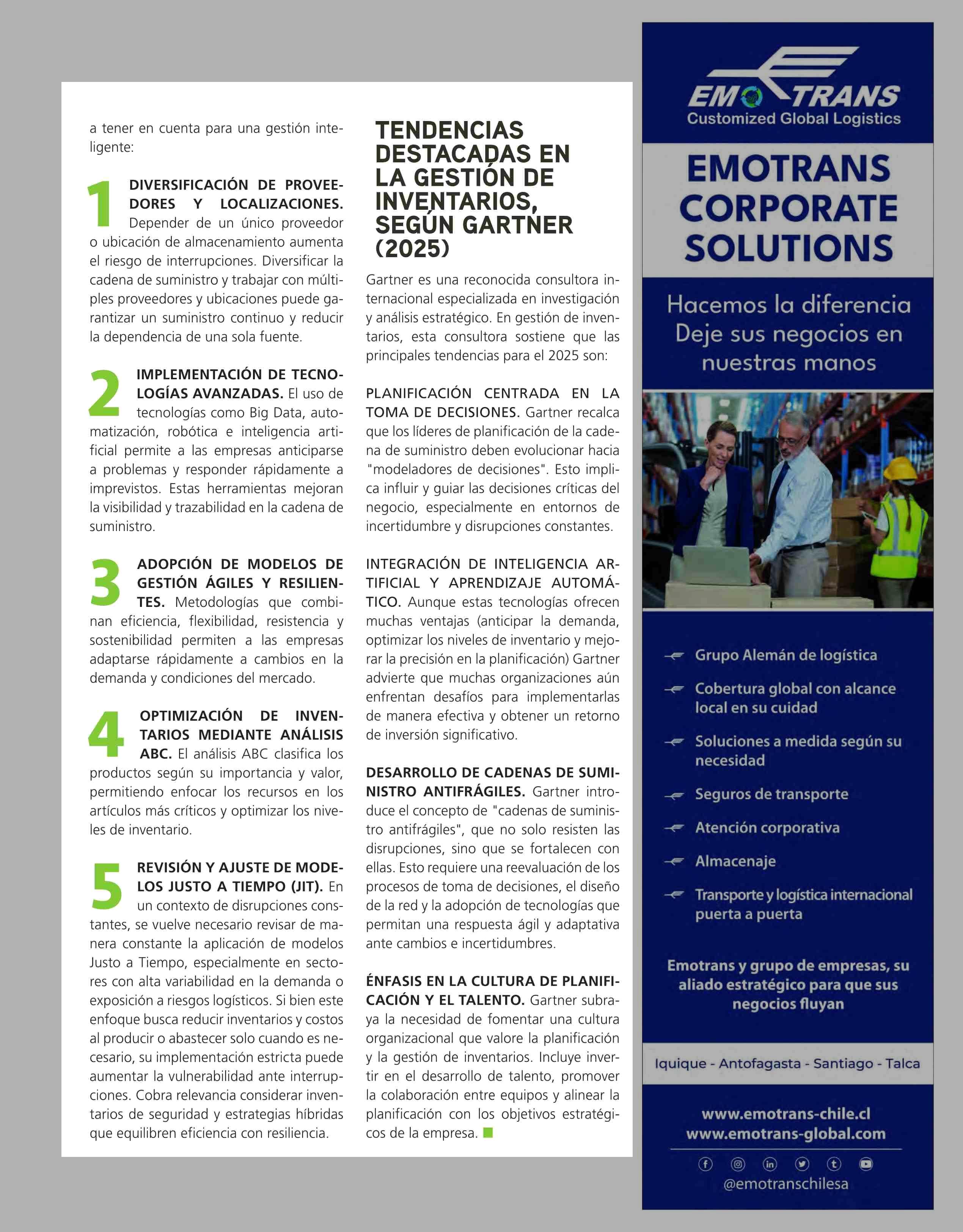 a tener en cuenta para una gestión inteligente:

1 DIVERSIFICACIÓN DE PROVEEDORES Y LOCALIZACIONES. Depender de un único proveedor o ubicación de almacenamiento aumenta el riesgo de interrupciones. Diversificar la cadena de suministro y trabajar con múltiples proveedores y ubicaciones puede garantizar un suministro continuo y reducir la dependencia de una sola fuente.

2 IMPLEMENTACIÓN DE TECNOLOGÍAS AVANZADAS. El uso de tecnologías como Big Data, automatización, robótica e inteligencia artificial permite a las empresas anticiparse a problemas y responder rápidamente a imprevistos. Estas herramientas mejoran la visibilidad y trazabilidad en la cadena de suministro.

3 ADOPCIÓN DE MODELOS DE GESTIÓN ÁGILES Y RESILIENTES. Metodologías que combinan eficiencia, flexibilidad, resistencia y sostenibilidad permiten a las empresas adaptarse rápidamente a cambios en la demanda y condiciones del mercado.

4 OPTIMIZACIÓN DE INVENTARIOS MEDIANTE ANÁLISIS ABC. El análisis ABC clasifica los productos según su importancia y valor, permitiendo enfocar los recursos en los artículos más críticos y optimizar los niveles de inventario.

5 REVISIÓN Y AJUSTE DE MODELOS JUSTO A TIEMPO (JIT). En un contexto de disrupciones constantes, se vuelve necesario revisar de manera constante la aplicación de modelos Justo a Tiempo, especialmente en sectores con alta variabilidad en la demanda o exposición a riesgos logísticos. Si bien este enfoque busca reducir inventarios y costos al producir o abastecer solo cuando es necesario, su implementación estricta puede aumentar la vulnerabilidad ante interrupciones. Cobra relevancia considerar inventarios de seguridad y estrategias híbridas que equilibren eficiencia con resiliencia.

TENDENCIAS DESTACADAS EN LA GESTIÓN DE INVENTARIOS, SEGÚN GARTNER (2025)

Gartner es una reconocida consultora internacional especializada en investigación y análisis estratégico. En gestión de inventarios, esta consultora sostiene que las principales tendencias para el 2025 son:

PLANIFICACIÓN CENTRADA EN LA TOMA DE DECISIONES. Gartner recalca que los líderes de planificación de la cadena de suministro deben evolucionar hacia "modeladores de decisiones". Esto implica influir y guiar las decisiones críticas del negocio, especialmente en entornos de incertidumbre y disrupciones constantes.

INTEGRACIÓN DE INTELIGENCIA ARTIFICIAL Y APRENDIZAJE AUTOMÁTICO. Aunque estas tecnologías ofrecen muchas ventajas (anticipar la demanda, optimizar los niveles de inventario y mejorar la precisión en la planificación) Gartner advierte que muchas organizaciones aún enfrentan desafíos para implementarlas de manera efectiva y obtener un retorno de inversión significativo.

DESARROLLO DE CADENAS DE SUMINISTRO ANTIFRÁGILES. Gartner introduce el concepto de "cadenas de suministro antifrágiles", que no solo resisten las disrupciones, sino que se fortalecen con ellas. Esto requiere una reevaluación de los procesos de toma de decisiones, el diseño de la red y la adopción de tecnologías que permitan una respuesta ágil y adaptativa ante cambios e incertidumbres.

ÉNFASIS EN LA CULTURA DE PLANIFICACIÓN Y EL TALENTO. Gartner subraya la necesidad de fomentar una cultura organizacional que valore la planificación y la gestión de inventarios. Incluye invertir en el desarrollo de talento, promover la colaboración entre equipos y alinear la planificación con los objetivos estratégicos de la empresa.

EMOTRANS
Customized Global Logistics

EMOTRANS CORPORATE SOLUTIONS

Hacemos la diferencia
Deje sus negocios en nuestras manos

Grupo Alemán de logística
Cobertura global con alcance local en su cuidad
Soluciones a medida según su necesidad
Seguros de transporte
Atención corporativa
Almacenaje
Transporte y logística internacional puerta a puerta

Emotrans y grupo de empresas, su aliado estratégico para que sus negocios fluyan

Iquique - Antofagasta - Santiago - Talca

www.emotrans-chile.cl
www.emotrans-global.com

@emotranschilesa